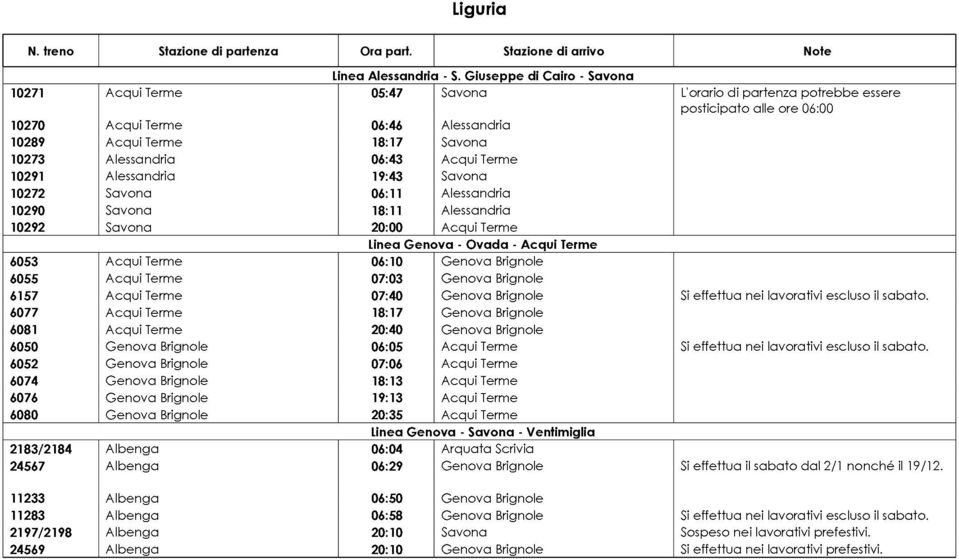 Liguria

| N. treno | Stazione di partenza | Ora part. | Stazione di arrivo | Note |
|---|---|---|---|---|
| Linea Alessandria - S. Giuseppe di Cairo - Savona | | | | |
| 10271 | Acqui Terme | 05:47 | Savona | L'orario di partenza potrebbe essere posticipato alle ore 06:00 |
| 10270 | Acqui Terme | 06:46 | Alessandria | |
| 10289 | Acqui Terme | 18:17 | Savona | |
| 10273 | Alessandria | 06:43 | Acqui Terme | |
| 10291 | Alessandria | 19:43 | Savona | |
| 10272 | Savona | 06:11 | Alessandria | |
| 10290 | Savona | 18:11 | Alessandria | |
| 10292 | Savona | 20:00 | Acqui Terme | |
| Linea Genova - Ovada - Acqui Terme | | | | |
| 6053 | Acqui Terme | 06:10 | Genova Brignole | |
| 6055 | Acqui Terme | 07:03 | Genova Brignole | |
| 6157 | Acqui Terme | 07:40 | Genova Brignole | Si effettua nei lavorativi escluso il sabato. |
| 6077 | Acqui Terme | 18:17 | Genova Brignole | |
| 6081 | Acqui Terme | 20:40 | Genova Brignole | |
| 6050 | Genova Brignole | 06:05 | Acqui Terme | Si effettua nei lavorativi escluso il sabato. |
| 6052 | Genova Brignole | 07:06 | Acqui Terme | |
| 6074 | Genova Brignole | 18:13 | Acqui Terme | |
| 6076 | Genova Brignole | 19:13 | Acqui Terme | |
| 6080 | Genova Brignole | 20:35 | Acqui Terme | |
| Linea Genova - Savona - Ventimiglia | | | | |
| 2183/2184 | Albenga | 06:04 | Arquata Scrivia | |
| 24567 | Albenga | 06:29 | Genova Brignole | Si effettua il sabato dal 2/1 nonché il 19/12. |
| 11233 | Albenga | 06:50 | Genova Brignole | |
| 11283 | Albenga | 06:58 | Genova Brignole | Si effettua nei lavorativi escluso il sabato. |
| 2197/2198 | Albenga | 20:10 | Savona | Sospeso nei lavorativi prefestivi. |
| 24569 | Albenga | 20:10 | Genova Brignole | Si effettua nei lavorativi prefestivi. |